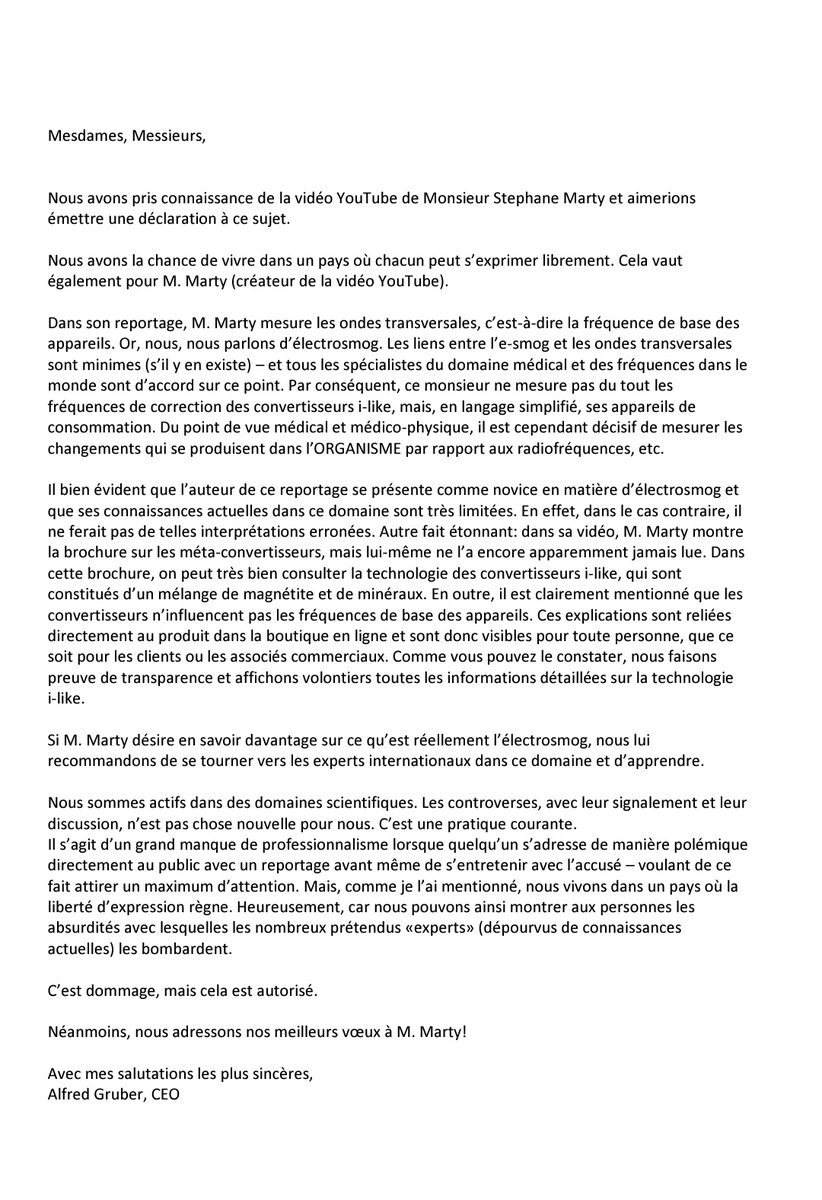 Mesdames, Messieurs,

Nous avons pris connaissance de la vidéo YouTube de Monsieur Stephane Marty et aimerions émettre une déclaration à ce sujet.

Nous avons la chance de vivre dans un pays où chacun peut s'exprimer librement. Cela vaut également pour M. Marty (créateur de la vidéo YouTube).

Dans son reportage, M. Marty mesure les ondes transversales, c'est-à-dire la fréquence de base des appareils. Or, nous, nous parlons d'électrosmog. Les liens entre l'e-smog et les ondes transversales sont minimes (s'il y en existe) – et tous les spécialistes du domaine médical et des fréquences dans le monde sont d'accord sur ce point. Par conséquent, ce monsieur ne mesure pas du tout les fréquences de correction des convertisseurs i-like, mais, en langage simplifié, ses appareils de consommation. Du point de vue médical et médico-physique, il est cependant décisif de mesurer les changements qui se produisent dans l'ORGANISME par rapport aux radiofréquences, etc.

Il bien évident que l'auteur de ce reportage se présente comme novice en matière d'électrosmog et que ses connaissances actuelles dans ce domaine sont très limitées. En effet, dans le cas contraire, il ne ferait pas de telles interprétations erronées. Autre fait étonnant: dans sa vidéo, M. Marty montre la brochure sur les méta-convertisseurs, mais lui-même ne l'a encore apparemment jamais lue. Dans cette brochure, on peut très bien consulter la technologie des convertisseurs i-like, qui sont constitués d'un mélange de magnétite et de minéraux. En outre, il est clairement mentionné que les convertisseurs n'influencent pas les fréquences de base des appareils. Ces explications sont reliées directement au produit dans la boutique en ligne et sont donc visibles pour toute personne, que ce soit pour les clients ou les associés commerciaux. Comme vous pouvez le constater, nous faisons preuve de transparence et affichons volontiers toutes les informations détaillées sur la technologie i-like.

Si M. Marty désire en savoir davantage sur ce qu'est réellement l'électrosmog, nous lui recommandons de se tourner vers les experts internationaux dans ce domaine et d'apprendre.

Nous sommes actifs dans des domaines scientifiques. Les controverses, avec leur signalement et leur discussion, n'est pas chose nouvelle pour nous. C'est une pratique courante.
Il s'agit d'un grand manque de professionnalisme lorsque quelqu'un s'adresse de manière polémique directement au public avec un reportage avant même de s'entretenir avec l'accusé – voulant de ce fait attirer un maximum d'attention. Mais, comme je l'ai mentionné, nous vivons dans un pays où la liberté d'expression règne. Heureusement, car nous pouvons ainsi montrer aux personnes les absurdités avec lesquelles les nombreux prétendus «experts» (dépourvus de connaissances actuelles) les bombardent.

C'est dommage, mais cela est autorisé.

Néanmoins, nous adressons nos meilleurs vœux à M. Marty!

Avec mes salutations les plus sincères,
Alfred Gruber, CEO